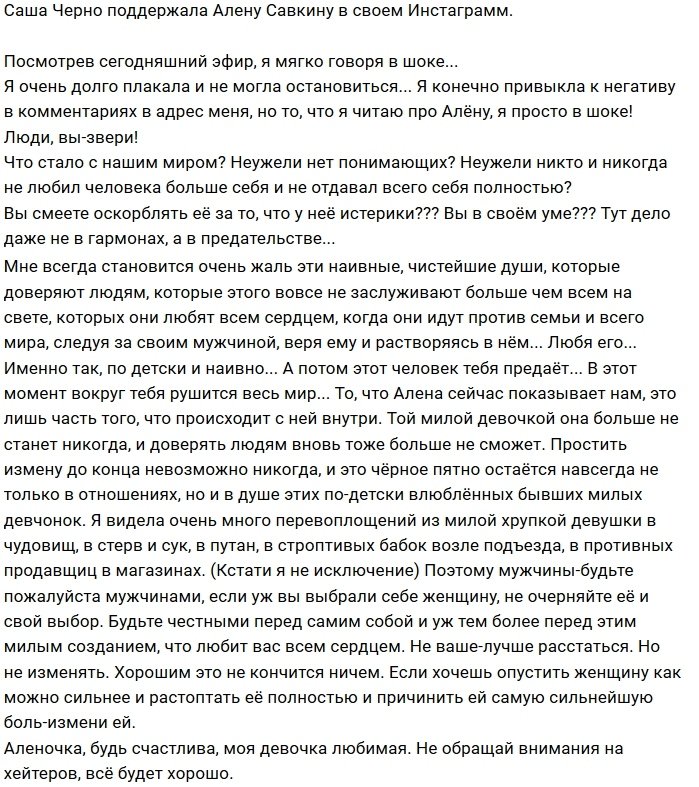 Саша Черно поддержала Алену Савкину в своем Инстаграмм.

Посмотрев сегодняшний эфир, я мягко говоря в шоке...
Я очень долго плакала и не могла остановиться... Я конечно привыкла к негативу в комментариях в адрес меня, но то, что я читаю про Алёну, я просто в шоке!
Люди, вы-звери!
Что стало с нашим миром? Неужели нет понимающих? Неужели никто и никогда не любил человека больше себя и не отдавал всего себя полностью?
Вы смеете оскорблять её за то, что у неё истерики??? Вы в своём уме??? Тут дело даже не в гармонах, а в предательстве...
Мне всегда становится очень жаль эти наивные, чистейшие души, которые доверяют людям, которые этого вовсе не заслуживают больше чем всем на свете, которых они любят всем сердцем, когда они идут против семьи и всего мира, следуя за своим мужчиной, веря ему и растворяясь в нём... Любя его... Именно так, по детски и наивно... А потом этот человек тебя предаёт... В этот момент вокруг тебя рушится весь мир... То, что Алена сейчас показывает нам, это лишь часть того, что происходит с ней внутри. Той милой девочкой она больше не станет никогда, и доверять людям вновь тоже больше не сможет. Простить измену до конца невозможно никогда, и это чёрное пятно остаётся навсегда не только в отношениях, но и в душе этих по-детски влюблённых бывших милых девчонок. Я видела очень много перевоплощений из милой хрупкой девушки в чудовищ, в стерв и сук, в путан, в строптивых бабок возле подъезда, в противных продавщиц в магазинах. (Кстати я не исключение) Поэтому мужчины-будьте пожалуйста мужчинами, если уж вы выбрали себе женщину, не очерняйте её и свой выбор. Будьте честными перед самим собой и уж тем более перед этим милым созданием, что любит вас всем сердцем. Не ваше-лучше расстаться. Но не изменять. Хорошим это не кончится ничем. Если хочешь опустить женщину как можно сильнее и растоптать её полностью и причинить ей самую сильнейшую боль-измени ей.
Аленочка, будь счастлива, моя девочка любимая. Не обращай внимания на хейтеров, всё будет хорошо.